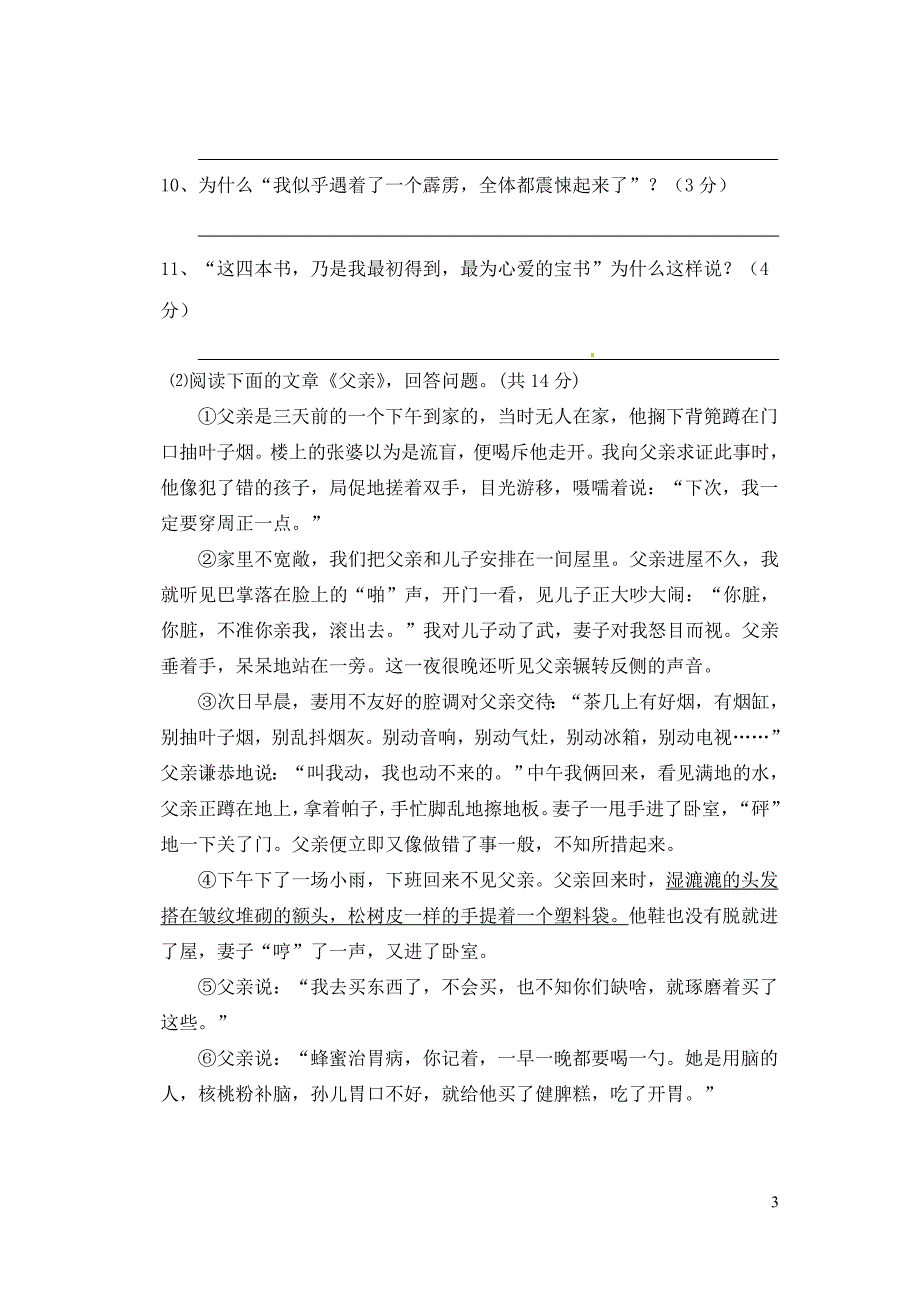 10、为什么“我似乎遇着了一个霹雳，全体都震悚起来了”？（3分）

11、“这四本书，乃是我最初得到，最为心爱的宝书”为什么这样说？（4分）

⑵阅读下面的文章《父亲》，回答问题。(共14分)

①父亲是三天前的一个下午到家的，当时无人在家，他搁下背篼蹲在门口抽叶子烟。楼上的张婆以为是流盲，便喝斥他走开。我向父亲求证此事时，他像犯了错的孩子，局促地搓着双手，目光游移，嗫嚅着说：“下次，我一定要穿周正一点。”

②家里不宽敞，我们把父亲和儿子安排在一间屋里。父亲进屋不久，我就听见巴掌落在脸上的“啪”声，开门一看，见儿子正大吵大闹：“你脏，你脏，不准你亲我，滚出去。”我对儿子动了武，妻子对我怒目而视。父亲垂着手，呆呆地站在一旁。这一夜很晚还听见父亲辗转反侧的声音。

③次日早晨，妻用不友好的腔调对父亲交待：“茶几上有好烟，有烟缸，别抽叶子烟，别乱抖烟灰。别动音响，别动气灶，别动冰箱，别动电视……”父亲谦恭地说：“叫我动，我也动不来的。”中午我俩回来，看见满地的水，父亲正蹲在地上，拿着帕子，手忙脚乱地擦地板。妻子一甩手进了卧室，“砰”地一下关了门。父亲便立即又像做错了事一般，不知所措起来。

④下午下了一场小雨，下班回来不见父亲。父亲回来时，湿漉漉的头发搭在皱纹堆砌的额头，松树皮一样的手提着一个塑料袋。他鞋也没有脱就进了屋，妻子“哼”了一声，又进了卧室。

⑤父亲说：“我去买东西了，不会买，也不知你们缺啥，就琢磨着买了这些。”

⑥父亲说：“蜂蜜治胃病，你记着，一早一晚都要喝一勺。她是用脑的人，核桃粉补脑，孙儿胃口不好，就给他买了健脾糕，吃了开胃。”

3